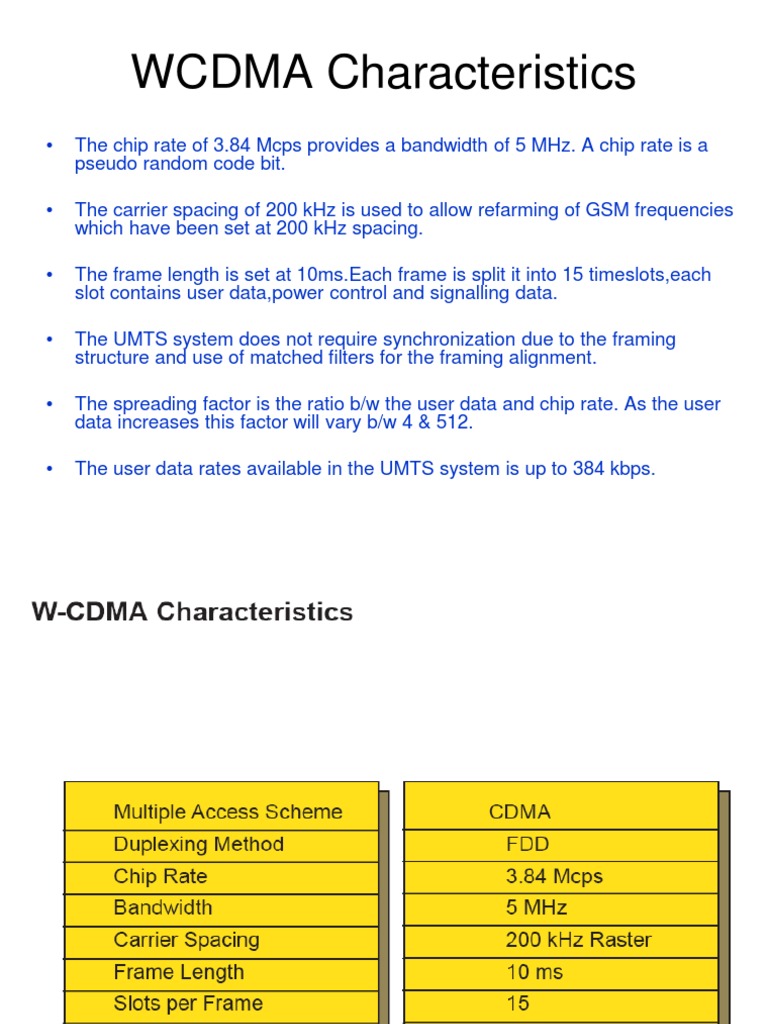 WCDMA Characteristics

• The chip rate of 3.84 Mcps provides a bandwidth of 5 MHz. A chip rate is a pseudo random code bit.

• The carrier spacing of 200 kHz is used to allow refarming of GSM frequencies which have been set at 200 kHz spacing.

• The frame length is set at 10ms.Each frame is split it into 15 timeslots,each slot contains user data,power control and signalling data.

• The UMTS system does not require synchronization due to the framing structure and use of matched filters for the framing alignment.

• The spreading factor is the ratio b/w the user data and chip rate. As the user data increases this factor will vary b/w 4 & 512.

• The user data rates available in the UMTS system is up to 384 kbps.

W-CDMA Characteristics

| Multiple Access Scheme | CDMA |
|---|---|
| Duplexing Method | FDD |
| Chip Rate | 3.84 Mcps |
| Bandwidth | 5 MHz |
| Carrier Spacing | 200 kHz Raster |
| Frame Length | 10 ms |
| Slots per Frame | 15 |